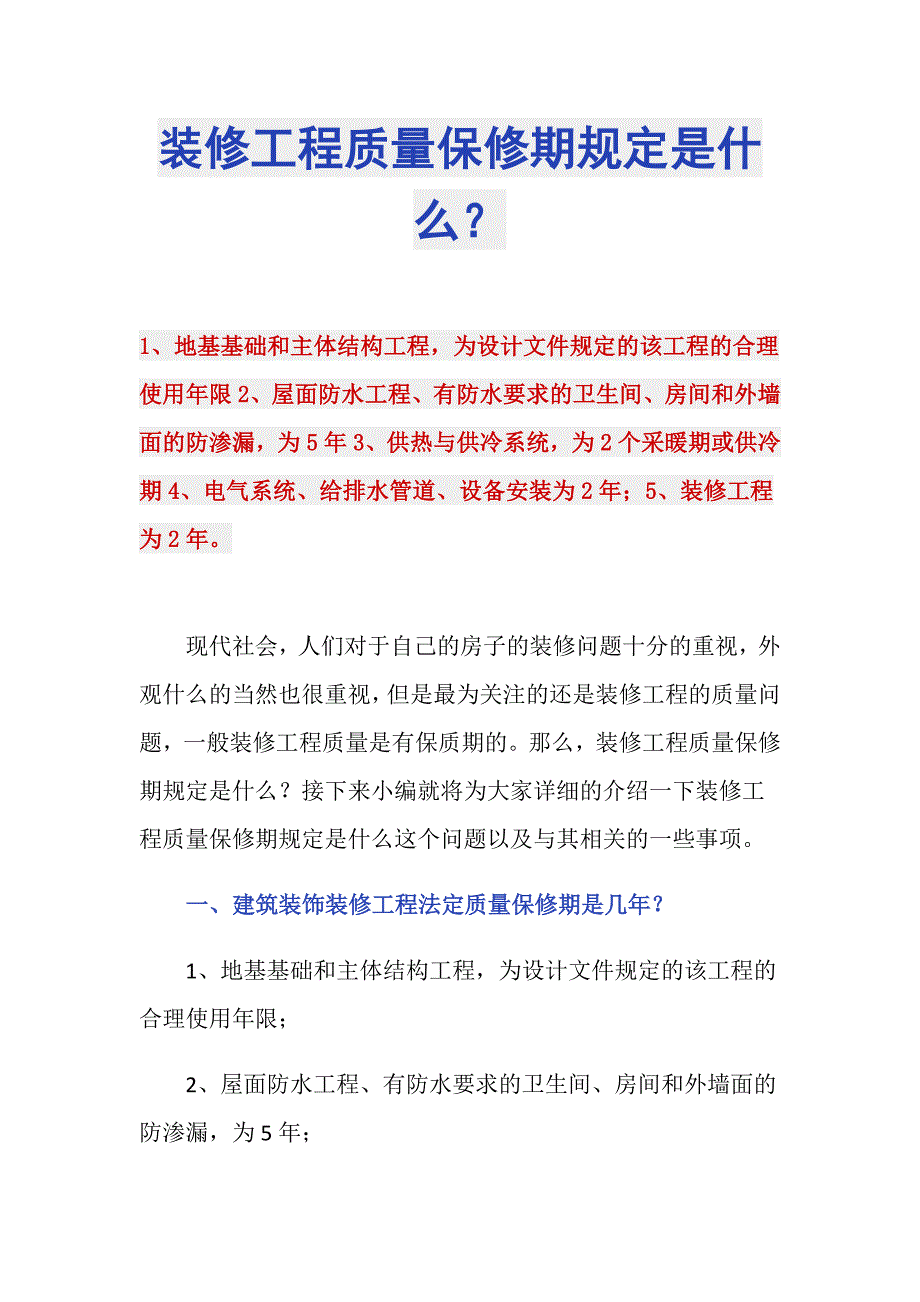 装修工程质量保修期规定是什么？

1、地基基础和主体结构工程，为设计文件规定的该工程的合理使用年限 2、屋面防水工程、有防水要求的卫生间、房间和外墙面的防渗漏，为 5 年 3、供热与供冷系统，为 2 个采暖期或供冷期 4、电气系统、给排水管道、设备安装为 2 年；5、装修工程为 2 年。

现代社会，人们对于自己的房子的装修问题十分的重视，外观什么的当然也很重视，但是最为关注的还是装修工程的质量问题，一般装修工程质量是有保质期的。那么，装修工程质量保修期规定是什么？接下来小编就将为大家详细的介绍一下装修工程质量保修期规定是什么这个问题以及与其相关的一些事项。

一、建筑装饰装修工程法定质量保修期是几年？

1、地基基础和主体结构工程，为设计文件规定的该工程的合理使用年限；

2、屋面防水工程、有防水要求的卫生间、房间和外墙面的防渗漏，为 5 年；